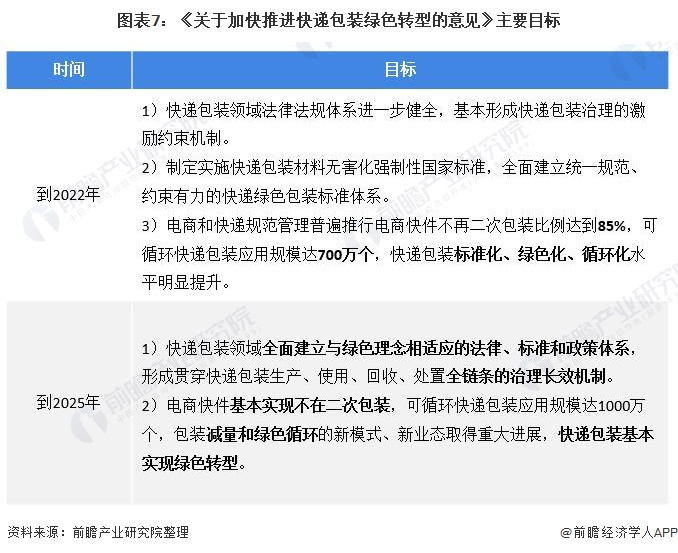 图表7：《关于加快推进快递包装绿色转型的意见》主要目标

| 时间 | 目标 |
|---|---|
| 到2022年 | 1）快递包装领域法律法规体系进一步健全，基本形成快递包装治理的激励约束机制。 2）制定实施快递包装材料无害化强制性国家标准，全面建立统一规范、约束有力的快递绿色包装标准体系。 3）电商和快递规范管理普遍推行电商快件不再二次包装比例达到85%，可循环快递包装应用规模达700万个，快递包装标准化、绿色化、循环化水平明显提升。 |
| 到2025年 | 1）快递包装领域全面建立与绿色理念相适应的法律、标准和政策体系，形成贯穿快递包装生产、使用、回收、处置全链条的治理长效机制。 2）电商快件基本实现不在二次包装，可循环快递包装应用规模达1000万个，包装减量和绿色循环的新模式、新业态取得重大进展，快递包装基本实现绿色转型。 |

资料来源：前瞻产业研究院整理

@前瞻经济学人APP

前瞻产业研究院